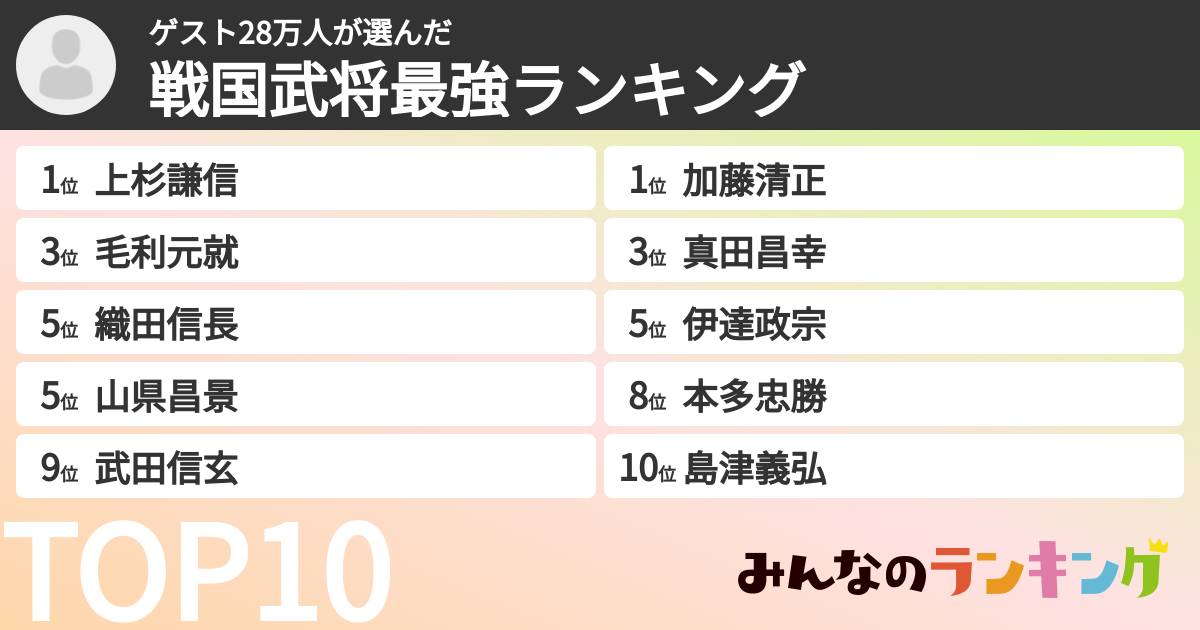 ゲスト28万人が選んだ
戦国武将最強ランキング

1位 上杉謙信
3位 毛利元就
5位 織田信長
5位 山県昌景
9位 武田信玄

1位 加藤清正
3位 真田昌幸
5位 伊達政宗
8位 本多忠勝
10位 島津義弘

TOP10

みんなのランキング